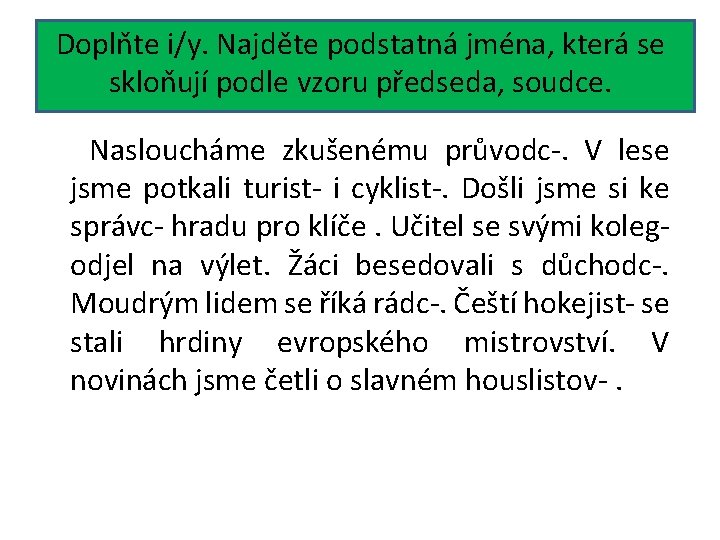 Doplňte i/y. Najděte podstatná jména, která se skloňují podle vzoru předseda, soudce.

Nasloucháme zkušenému průvodc-. V lese jsme potkali turist- i cyklist-. Došli jsme si ke správc- hradu pro klíče . Učitel se svými koleg- odjel na výlet. Žáci besedovali s důchodc-. Moudrým lidem se říká rádc-. Čeští hokejist- se stali hrdiny evropského mistrovství. V novinách jsme četli o slavném houslistov- .